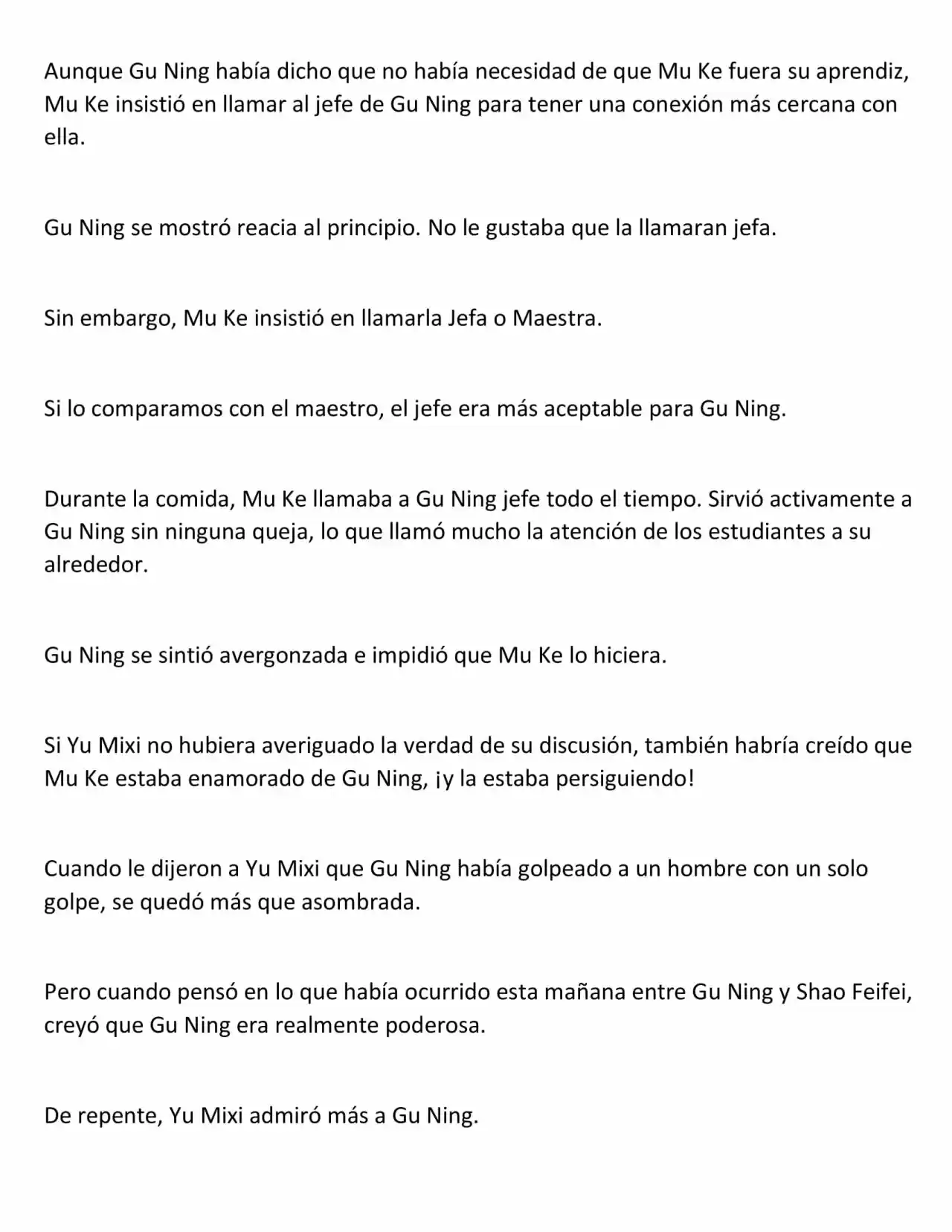 Aunque Gu Ning había dicho que no había necesidad de que Mu Ke fuera su aprendiz, Mu Ke insistió en llamar al jefe de Gu Ning para tener una conexión más cercana con ella.

Gu Ning se mostró reacia al principio. No le gustaba que la llamaran jefa.

Sin embargo, Mu Ke insistió en llamarla Jefa o Maestra.

Si lo comparamos con el maestro, el jefe era más aceptable para Gu Ning.

Durante la comida, Mu Ke llamaba a Gu Ning jefe todo el tiempo. Sirvió activamente a Gu Ning sin ninguna queja, lo que llamó mucho la atención de los estudiantes a su alrededor.

Gu Ning se sintió avergonzada e impidió que Mu Ke lo hiciera.

Si Yu Mixi no hubiera averiguado la verdad de su discusión, también habría creído que Mu Ke estaba enamorado de Gu Ning, ¡y la estaba persiguiendo!

Cuando le dijeron a Yu Mixi que Gu Ning había golpeado a un hombre con un solo golpe, se quedó más que asombrada.

Pero cuando pensó en lo que había ocurrido esta mañana entre Gu Ning y Shao Feifei, creyó que Gu Ning era realmente poderosa.

De repente, Yu Mixi admiró más a Gu Ning.